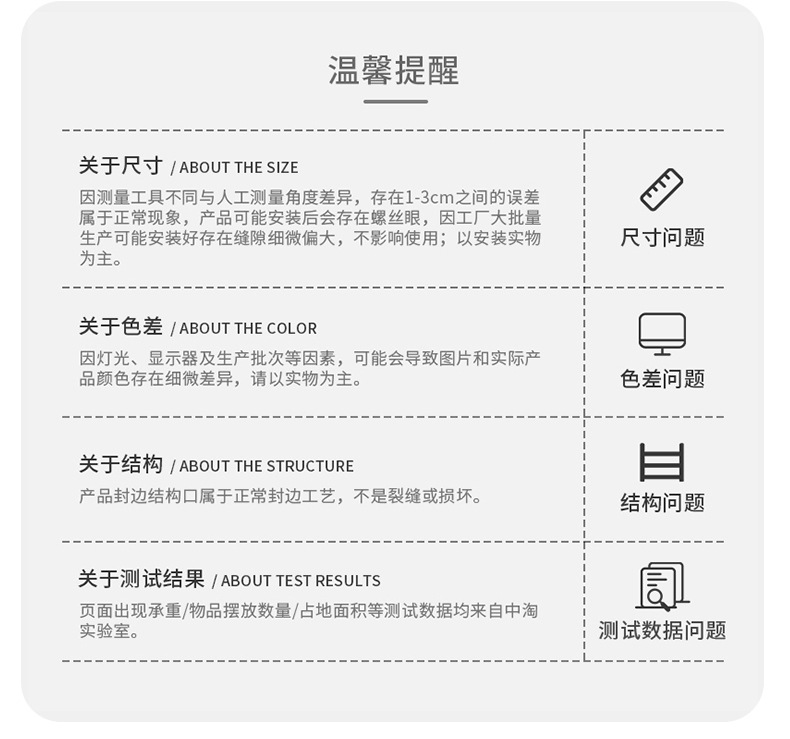 温馨提醒

关于尺寸 / ABOUT THE SIZE

因测量工具不同与人工测量角度差异，存在1-3cm之间的误差属于正常现象，产品可能安装后会存在螺丝眼，因工厂大批量生产可能安装好存在缝隙细微偏大，不影响使用；以安装实物为主。

尺寸问题

关于色差 / ABOUT THE COLOR

因灯光、显示器及生产批次等因素，可能会导致图片和实际产品颜色存在细微差异，请以实物为主。

色差问题

关于结构 / ABOUT THE STRUCTURE

产品封边结构口属于正常封边工艺，不是裂缝或损坏。

结构问题

关于测试结果 / ABOUT TEST RESULTS

页面出现承重/物品摆放数量/占地面积等测试数据均来自中淘实验室。

测试数据问题